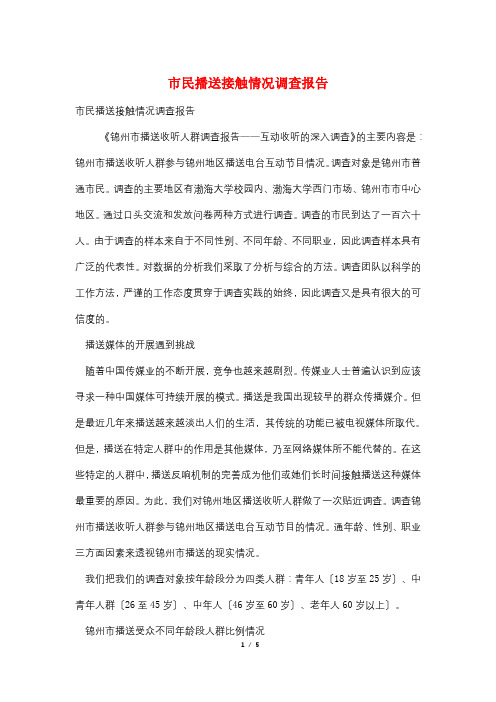 市民播送接触情况调查报告

市民播送接触情况调查报告

《锦州市播送收听人群调查报告——互动收听的深入调查》的主要内容是：锦州市播送收听人群参与锦州地区播送电台互动节目情况。调查对象是锦州市普通市民。调查的主要地区有渤海大学校园内、渤海大学西门市场、锦州市市中心地区。通过口头交流和发放问卷两种方式进行调查。调查的市民到达了一百六十人。由于调查的样本来自于不同性别、不同年龄、不同职业，因此调查样本具有广泛的代表性。对数据的分析我们采取了分析与综合的方法。调查团队以科学的工作方法，严谨的工作态度贯穿于调查实践的始终，因此调查又是具有很大的可信度的。

播送媒体的开展遇到挑战

随着中国传媒业的不断开展，竞争也越来越剧烈。传媒业人士普遍认识到应该寻求一种中国媒体可持续开展的模式。播送是我国出现较早的群众传播媒介。但是最近几年来播送越来越淡出人们的生活，其传统的功能已被电视媒体所取代。但是，播送在特定人群中的作用是其他媒体，乃至网络媒体所不能代替的。在这些特定的人群中，播送反响机制的完善成为他们或她们长时间接触播送这种媒体最重要的原因。为此，我们对锦州地区播送收听人群做了一次贴近调查。调查锦州市播送收听人群参与锦州地区播送电台互动节目的情况。通年龄、性别、职业三方面因素来透视锦州市播送的现实情况。

我们把我们的调查对象按年龄段分为四类人群：青年人〔18岁至25岁〕、中青年人群〔26至45岁〕、中年人〔46岁至60岁〕、老年人60岁以上〕。

锦州市播送受众不同年龄段人群比例情况

1 / 5